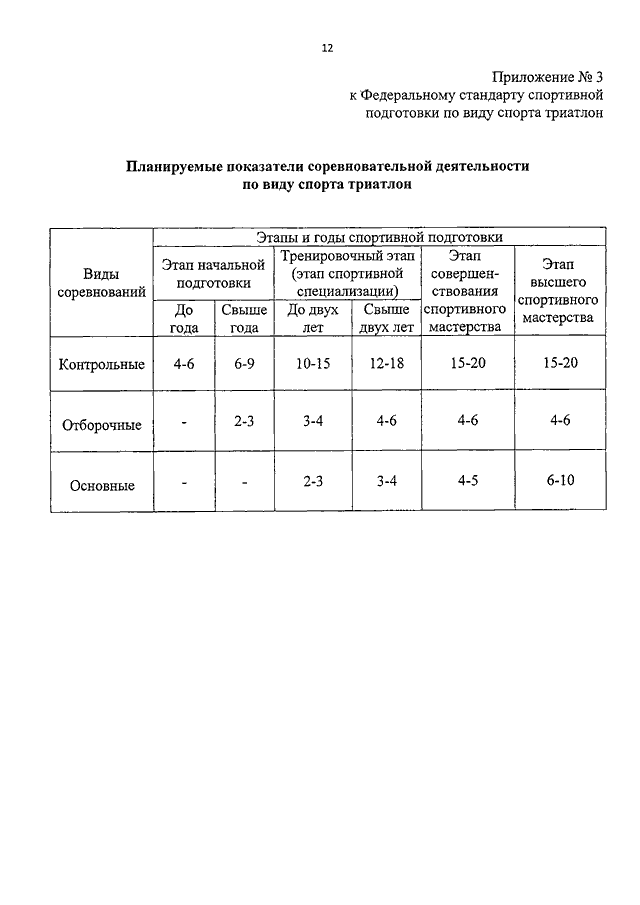 12

Приложение № 3
к Федеральному стандарту спортивной подготовки по виду спорта триатлон

Планируемые показатели соревновательной деятельности по виду спорта триатлон

| Виды соревнований | Этапы и годы спортивной подготовки | | | | | |
|---|---|---|---|---|---|---|
| | Этап начальной подготовки | | Тренировочный этап (этап спортивной специализации) | | Этап совершенствования спортивного мастерства | Этап высшего спортивного мастерства |
| | До года | Свыше года | До двух лет | Свыше двух лет | | |
| Контрольные | 4-6 | 6-9 | 10-15 | 12-18 | 15-20 | 15-20 |
| Отборочные | - | 2-3 | 3-4 | 4-6 | 4-6 | 4-6 |
| Основные | - | - | 2-3 | 3-4 | 4-5 | 6-10 |